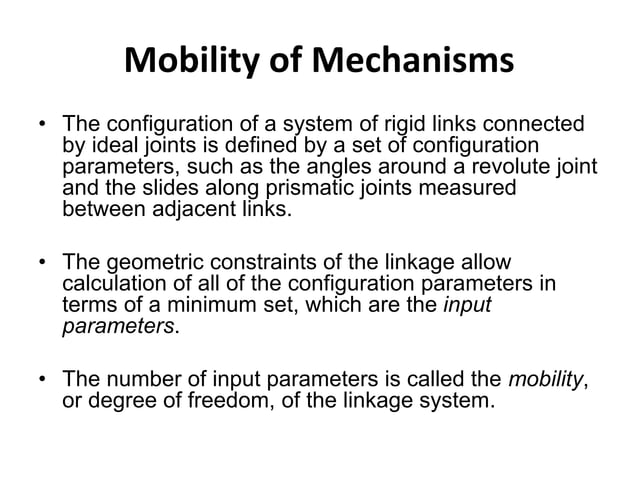 Mobility of Mechanisms

• The configuration of a system of rigid links connected by ideal joints is defined by a set of configuration parameters, such as the angles around a revolute joint and the slides along prismatic joints measured between adjacent links.

• The geometric constraints of the linkage allow calculation of all of the configuration parameters in terms of a minimum set, which are the input parameters.

• The number of input parameters is called the mobility, or degree of freedom, of the linkage system.